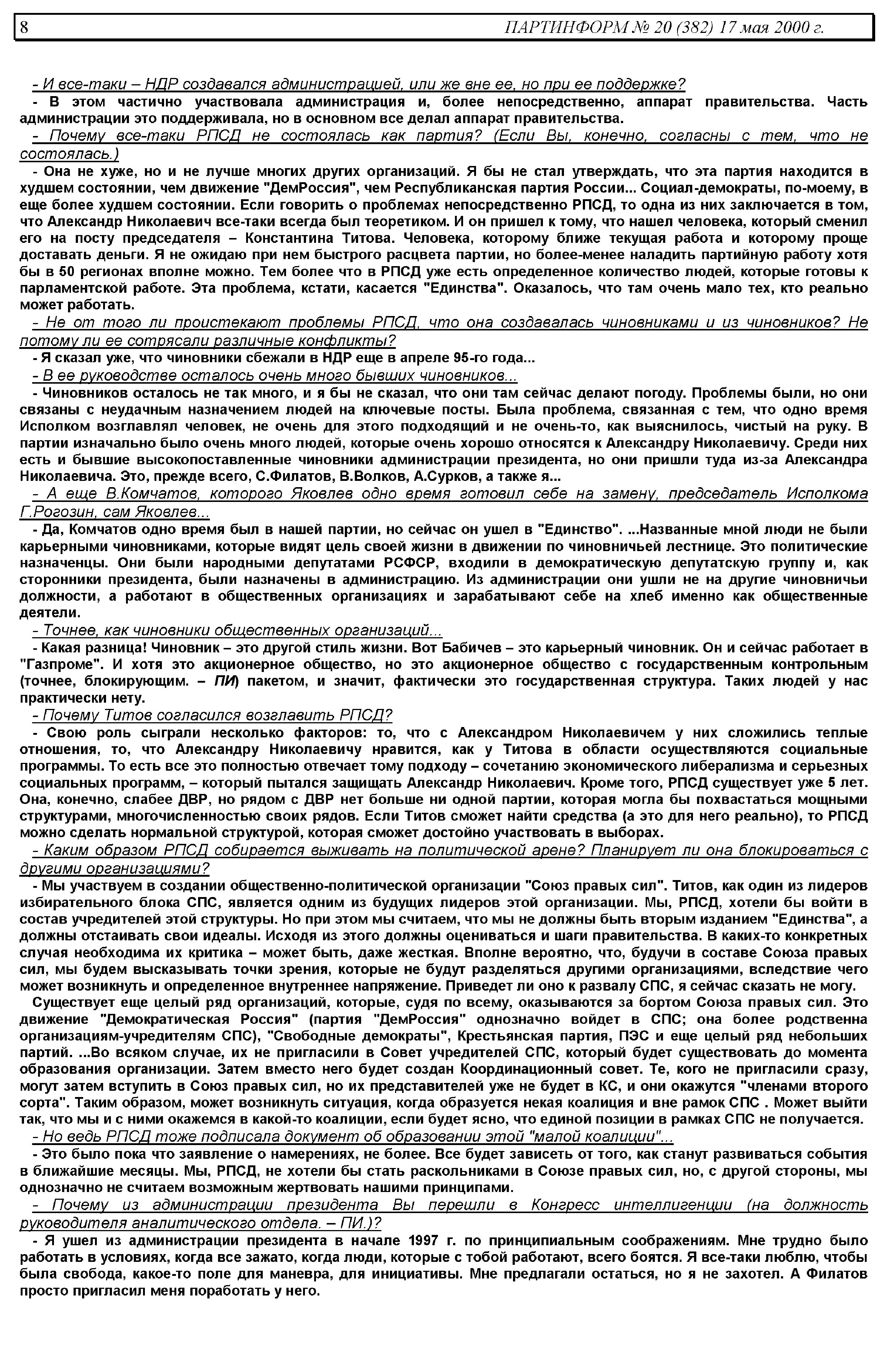 8 ПАРТИНФОРМ № 20 (382) 17 мая 2000 г.

- И все-таки – НДР создавался администрацией, или же вне ее, но при ее поддержке?

- В этом частично участвовала администрация и, более непосредственно, аппарат правительства. Часть администрации это поддерживала, но в основном все делал аппарат правительства.

- Почему все-таки РПСД не состоялась как партия? (Если Вы, конечно, согласны с тем, что не состоялась.)

- Она не хуже, но и не лучше многих других организаций. Я бы не стал утверждать, что эта партия находится в худшем состоянии, чем движение "ДемРоссия", чем Республиканская партия России... Социал-демократы, по-моему, в еще более худшем состоянии. Если говорить о проблемах непосредственно РПСД, то одна из них заключается в том, что Александр Николаевич все-таки всегда был теоретиком. И он пришел к тому, что нашел человека, который сменил его на посту председателя – Константина Титова. Человека, которому ближе текущая работа и которому проще доставать деньги. Я не ожидаю при нем быстрого расцвета партии, но более-менее наладить партийную работу хотя бы в 50 регионах вполне можно. Тем более что в РПСД уже есть определенное количество людей, которые готовы к парламентской работе. Эта проблема, кстати, касается "Единства". Оказалось, что там очень мало тех, кто реально может работать.

- Не от того ли проистекают проблемы РПСД, что она создавалась чиновниками и из чиновников? Не потому ли ее сотрясали различные конфликты?

- Я сказал уже, что чиновники сбежали в НДР еще в апреле 95-го года...

- В ее руководстве осталось очень много бывших чиновников...

- Чиновников осталось не так много, и я бы не сказал, что они там сейчас делают погоду. Проблемы были, но они связаны с неудачным назначением людей на ключевые посты. Была проблема, связанная с тем, что одно время Исполком возглавлял человек, не очень для этого подходящий и не очень-то, как выяснилось, чистый на руку. В партии изначально было очень много людей, которые очень хорошо относятся к Александру Николаевичу. Среди них есть и бывшие высокопоставленные чиновники администрации президента, но они пришли туда из-за Александра Николаевича. Это, прежде всего, С.Филатов, В.Волков, А.Сурков, а также я...

- А еще В.Комчатов, которого Яковлев одно время готовил себе на замену, председатель Исполкома Г.Рогозин, сам Яковлев...

- Да, Комчатов одно время был в нашей партии, но сейчас он ушел в "Единство". ...Названные мной люди не были карьерными чиновниками, которые видят цель своей жизни в движении по чиновничьей лестнице. Это политические назначенцы. Они были народными депутатами РСФСР, входили в демократическую депутатскую группу и, как сторонники президента, были назначены в администрацию. Из администрации они ушли не на другие чиновничьи должности, а работают в общественных организациях и зарабатывают себе на хлеб именно как общественные деятели.

- Точнее, как чиновники общественных организаций...

- Какая разница! Чиновник – это другой стиль жизни. Вот Бабичев – это карьерный чиновник. Он и сейчас работает в "Газпроме". И хотя это акционерное общество, но это акционерное общество с государственным контрольным (точнее, блокирующим. – ПИ) пакетом, и значит, фактически это государственная структура. Таких людей у нас практически нету.

- Почему Титов согласился возглавить РПСД?

- Свою роль сыграли несколько факторов: то, что с Александром Николаевичем у них сложились теплые отношения, то, что Александру Николаевичу нравится, как у Титова в области осуществляются социальные программы. То есть все это полностью отвечает тому подходу – сочетанию экономического либерализма и серьезных социальных программ, – который пытался защищать Александр Николаевич. Кроме того, РПСД существует уже 5 лет. Она, конечно, слабее ДВР, но рядом с ДВР нет больше ни одной партии, которая могла бы похвастаться мощными структурами, многочисленностью своих рядов. Если Титов сможет найти средства (а это для него реально), то РПСД можно сделать нормальной структурой, которая сможет достойно участвовать в выборах.

- Каким образом РПСД собирается выживать на политической арене? Планирует ли она блокироваться с другими организациями?

- Мы участвуем в создании общественно-политической организации "Союз правых сил". Титов, как один из лидеров избирательного блока СПС, является одним из будущих лидеров этой организации. Мы, РПСД, хотели бы войти в состав учредителей этой структуры. Но при этом мы считаем, что мы не должны быть вторым изданием "Единства", а должны отстаивать свои идеалы. Исходя из этого должны оцениваться и шаги правительства. В каких-то конкретных случая необходима их критика – может быть, даже жесткая. Вполне вероятно, что, будучи в составе Союза правых сил, мы будем высказывать точки зрения, которые не будут разделяться другими организациями, вследствие чего может возникнуть и определенное внутреннее напряжение. Приведет ли оно к развалу СПС, я сейчас сказать не могу.

Существует еще целый ряд организаций, которые, судя по всему, оказываются за бортом Союза правых сил. Это движение "Демократическая Россия" (партия "ДемРоссия" однозначно войдет в СПС; она более родственна организациям-учредителям СПС), "Свободные демократы", Крестьянская партия, ПЭС и еще целый ряд небольших партий. ...Во всяком случае, их не пригласили в Совет учредителей СПС, который будет существовать до момента образования организации. Затем вместо него будет создан Координационный совет. Те, кого не пригласили сразу, могут затем вступить в Союз правых сил, но их представителей уже не будет в КС, и они окажутся "членами второго сорта". Таким образом, может возникнуть ситуация, когда образуется некая коалиция и вне рамок СПС . Может выйти так, что мы и с ними окажемся в какой-то коалиции, если будет ясно, что единой позиции в рамках СПС не получается.

- Но ведь РПСД тоже подписала документ об образовании этой "малой коалиции"...

- Это было пока что заявление о намерениях, не более. Все будет зависеть от того, как станут развиваться события в ближайшие месяцы. Мы, РПСД, не хотели бы стать раскольниками в Союзе правых сил, но, с другой стороны, мы однозначно не считаем возможным жертвовать нашими принципами.

- Почему из администрации президента Вы перешли в Конгресс интеллигенции (на должность руководителя аналитического отдела. – ПИ.)?

- Я ушел из администрации президента в начале 1997 г. по принципиальным соображениям. Мне трудно было работать в условиях, когда все зажато, когда люди, которые с тобой работают, всего боятся. Я все-таки люблю, чтобы была свобода, какое-то поле для маневра, для инициативы. Мне предлагали остаться, но я не захотел. А Филатов просто пригласил меня поработать у него.